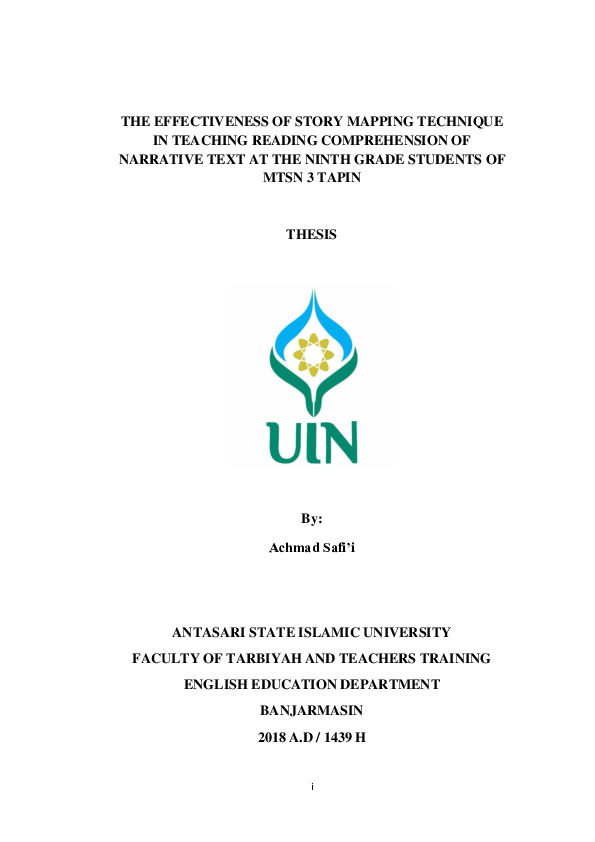 THE EFFECTIVENESS OF STORY MAPPING TECHNIQUE IN TEACHING READING COMPREHENSION OF NARRATIVE TEXT AT THE NINTH GRADE STUDENTS OF MTSN 3 TAPIN

THESIS

UIN

By:

Achmad Safi'i

ANTASARI STATE ISLAMIC UNIVERSITY

FACULTY OF TARBIYAH AND TEACHERS TRAINING

ENGLISH EDUCATION DEPARTMENT

BANJARMASIN

2018 A.D / 1439 H

i